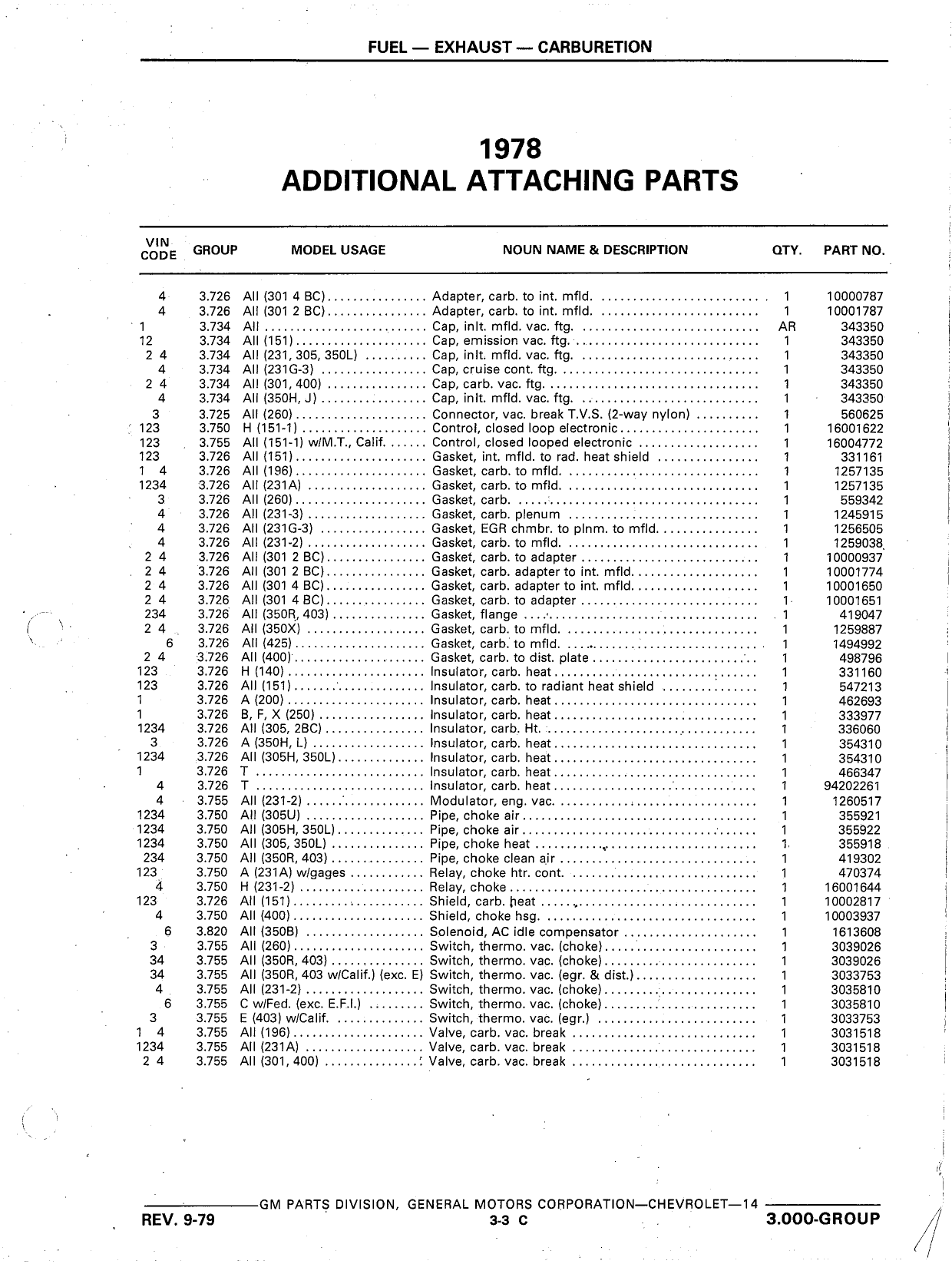 FUEL — EXHAUST — CARBURETION

1978
ADDITIONAL ATTACHING PARTS

| VIN CODE | GROUP | MODEL USAGE | NOUN NAME & DESCRIPTION | QTY. | PART NO. |
|---|---|---|---|---|---|
| 4 | 3.726 | All (301 4 BC) | Adapter, carb. to int. mfld. | 1 | 10000787 |
| 4 | 3.726 | All (301 2 BC) | Adapter, carb. to int. mfld. | 1 | 10001787 |
| 1 | 3.734 | All | Cap, inlt. mfld. vac. ftg. | AR | 343350 |
| 12 | 3.734 | All (151) | Cap, emission vac. ftg. | 1 | 343350 |
| 2 4 | 3.734 | All (231, 305, 350L) | Cap, inlt. mfld. vac. ftg. | 1 | 343350 |
| 4 | 3.734 | All (231G-3) | Cap, cruise cont. ftg. | 1 | 343350 |
| 2 4 | 3.734 | All (301, 400) | Cap, carb. vac. ftg. | 1 | 343350 |
| 4 | 3.734 | All (350H, J) | Cap, inlt. mfld. vac. ftg. | 1 | 343350 |
| 3 | 3.725 | All (260) | Connector, vac. break T.V.S. (2-way nylon) | 1 | 560625 |
| 123 | 3.750 | H (151-1) | Control, closed loop electronic | 1 | 16001622 |
| 123 | 3.755 | All (151-1) w/M.T., Calif. | Control, closed looped electronic | 1 | 16004772 |
| 123 | 3.726 | All (151) | Gasket, int. mfld. to rad. heat shield | 1 | 331161 |
| 1 4 | 3.726 | All (196) | Gasket, carb. to mfld. | 1 | 1257135 |
| 1234 | 3.726 | All (231A) | Gasket, carb. to mfld. | 1 | 1257135 |
| 3 | 3.726 | All (260) | Gasket, carb. | 1 | 559342 |
| 4 | 3.726 | All (231-3) | Gasket, carb. plenum | 1 | 1245915 |
| 4 | 3.726 | All (231G-3) | Gasket, EGR chmbr. to plnm. to mfld. | 1 | 1256505 |
| 4 | 3.726 | All (231-2) | Gasket, carb. to mfld. | 1 | 1259038 |
| 2 4 | 3.726 | All (301 2 BC) | Gasket, carb. to adapter | 1 | 10000937 |
| 2 4 | 3.726 | All (301 2 BC) | Gasket, carb. adapter to int. mfld. | 1 | 10001774 |
| 2 4 | 3.726 | All (301 4 BC) | Gasket, carb. adapter to int. mfld. | 1 | 10001650 |
| 2 4 | 3.726 | All (301 4 BC) | Gasket, carb. to adapter | 1 | 10001651 |
| 234 | 3.726 | All (350R, 403) | Gasket, flange | 1 | 419047 |
| 2 4 | 3.726 | All (350X) | Gasket, carb. to mfld. | 1 | 1259887 |
| 6 | 3.726 | All (425) | Gasket, carb. to mfld. | 1 | 1494992 |
| 2 4 | 3.726 | All (400) | Gasket, carb. to dist. plate | 1 | 498796 |
| 123 | 3.726 | H (140) | Insulator, carb. heat | 1 | 331160 |
| 123 | 3.726 | All (151) | Insulator, carb. to radiant heat shield | 1 | 547213 |
| 1 | 3.726 | A (200) | Insulator, carb. heat | 1 | 462693 |
| 1 | 3.726 | B, F, X (250) | Insulator, carb. heat | 1 | 333977 |
| 1234 | 3.726 | All (305, 2BC) | Insulator, carb. Ht. | 1 | 336060 |
| 3 | 3.726 | A (350H, L) | Insulator, carb. heat | 1 | 354310 |
| 1234 | 3.726 | All (305H, 350L) | Insulator, carb. heat | 1 | 354310 |
| 1 | 3.726 | T | Insulator, carb. heat | 1 | 466347 |
| 4 | 3.726 | T | Insulator, carb. heat | 1 | 94202261 |
| 4 | 3.755 | All (231-2) | Modulator, eng. vac. | 1 | 1260517 |
| 1234 | 3.750 | All (305U) | Pipe, choke air | 1 | 355921 |
| 1234 | 3.750 | All (305H, 350L) | Pipe, choke air | 1 | 355922 |
| 1234 | 3.750 | All (305, 350L) | Pipe, choke heat | 1 | 355918 |
| 234 | 3.750 | All (350R, 403) | Pipe, choke clean air | 1 | 419302 |
| 123 | 3.750 | A (231A) w/gages | Relay, choke htr. cont. | 1 | 470374 |
| 4 | 3.750 | H (231-2) | Relay, choke | 1 | 16001644 |
| 123 | 3.726 | All (151) | Shield, carb. heat | 1 | 10002817 |
| 4 | 3.750 | All (400) | Shield, choke hsg. | 1 | 10003937 |
| 6 | 3.820 | All (350B) | Solenoid, AC idle compensator | 1 | 1613608 |
| 3 | 3.755 | All (260) | Switch, thermo. vac. (choke) | 1 | 3039026 |
| 34 | 3.755 | All (350R, 403) | Switch, thermo. vac. (choke) | 1 | 3039026 |
| 34 | 3.755 | All (350R, 403 w/Calif.) (exc. E) | Switch, thermo. vac. (egr. & dist.) | 1 | 3033753 |
| 4 | 3.755 | All (231-2) | Switch, thermo. vac. (choke) | 1 | 3035810 |
| 6 | 3.755 | C w/Fed. (exc. E.F.I.) | Switch, thermo. vac. (choke) | 1 | 3035810 |
| 3 | 3.755 | E (403) w/Calif. | Switch, thermo. vac. (egr.) | 1 | 3033753 |
| 1 4 | 3.755 | All (196) | Valve, carb. vac. break | 1 | 3031518 |
| 1234 | 3.755 | All (231A) | Valve, carb. vac. break | 1 | 3031518 |
| 2 4 | 3.755 | All (301, 400) | Valve, carb. vac. break | 1 | 3031518 |

GM PARTS DIVISION, GENERAL MOTORS CORPORATION—CHEVROLET—14

REV. 9-79 3-3 C 3.000-GROUP